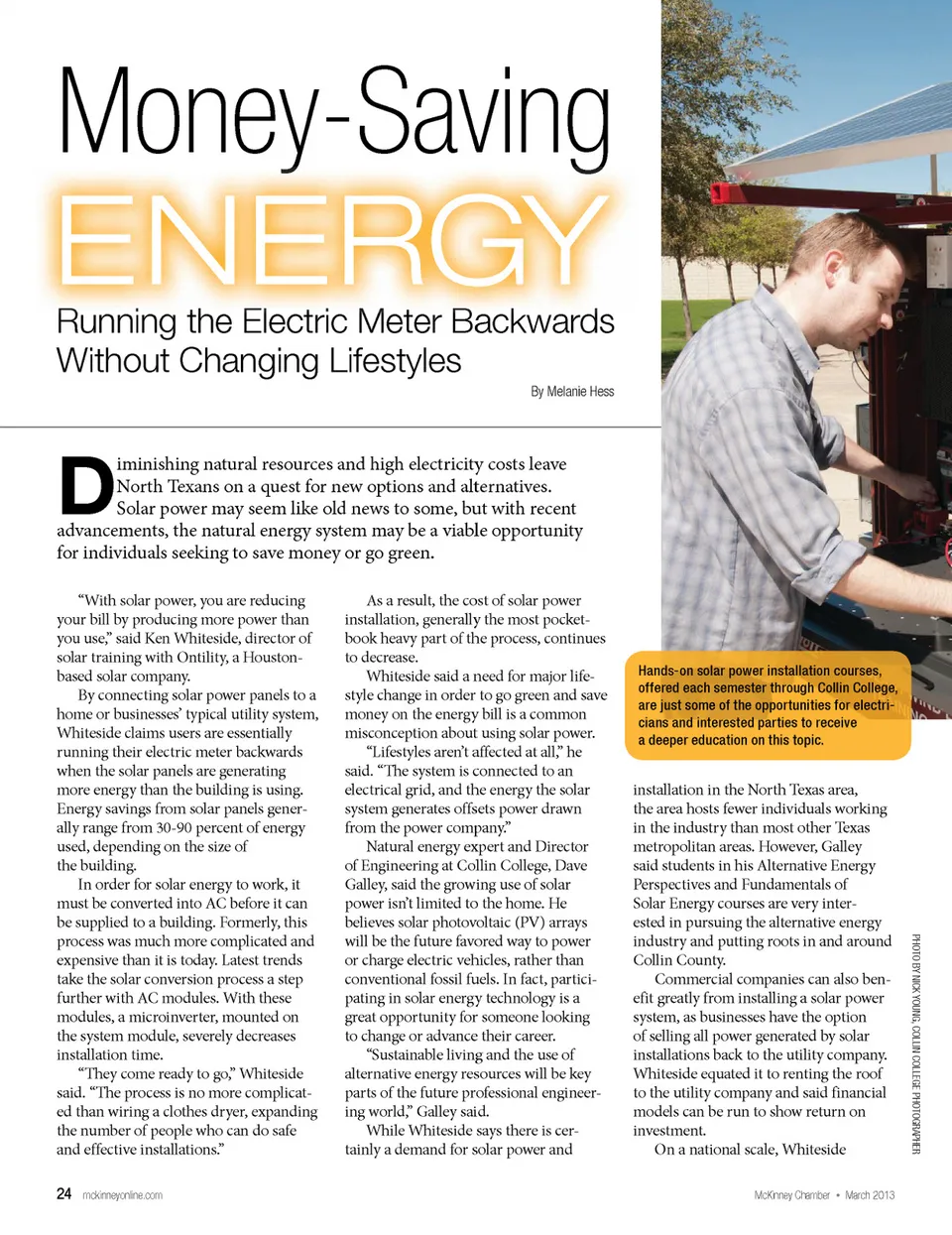 Money-Saving
ENERGY

Running the Electric Meter Backwards Without Changing Lifestyles

By Melanie Hess

Diminishing natural resources and high electricity costs leave North Texans on a quest for new options and alternatives. Solar power may seem like old news to some, but with recent advancements, the natural energy system may be a viable opportunity for individuals seeking to save money or go green.

"With solar power, you are reducing your bill by producing more power than you use," said Ken Whiteside, director of solar training with Ontility, a Houston-based solar company.

By connecting solar power panels to a home or businesses' typical utility system, Whiteside claims users are essentially running their electric meter backwards when the solar panels are generating more energy than the building is using. Energy savings from solar panels generally range from 30-90 percent of energy used, depending on the size of the building.

In order for solar energy to work, it must be converted into AC before it can be supplied to a building. Formerly, this process was much more complicated and expensive than it is today. Latest trends take the solar conversion process a step further with AC modules. With these modules, a microinverter, mounted on the system module, severely decreases installation time.

"They come ready to go," Whiteside said. "The process is no more complicated than wiring a clothes dryer, expanding the number of people who can do safe and effective installations."

As a result, the cost of solar power installation, generally the most pocketbook heavy part of the process, continues to decrease.

Whiteside said a need for major lifestyle change in order to go green and save money on the energy bill is a common misconception about using solar power.

"Lifestyles aren't affected at all," he said. "The system is connected to an electrical grid, and the energy the solar system generates offsets power drawn from the power company."

Natural energy expert and Director of Engineering at Collin College, Dave Galley, said the growing use of solar power isn't limited to the home. He believes solar photovoltaic (PV) arrays will be the future favored way to power or charge electric vehicles, rather than conventional fossil fuels. In fact, participating in solar energy technology is a great opportunity for someone looking to change or advance their career.

"Sustainable living and the use of alternative energy resources will be key parts of the future professional engineering world," Galley said.

While Whiteside says there is certainly a demand for solar power and

Hands-on solar power installation courses, offered each semester through Collin College, are just some of the opportunities for electricians and interested parties to receive a deeper education on this topic.

installation in the North Texas area, the area hosts fewer individuals working in the industry than most other Texas metropolitan areas. However, Galley said students in his Alternative Energy Perspectives and Fundamentals of Solar Energy courses are very interested in pursuing the alternative energy industry and putting roots in and around Collin County.

Commercial companies can also benefit greatly from installing a solar power system, as businesses have the option of selling all power generated by solar installations back to the utility company. Whiteside equated it to renting the roof to the utility company and said financial models can be run to show return on investment.

On a national scale, Whiteside

PHOTO BY NICK YOUNG, COLLIN COLLEGE PHOTOGRAPHER

24 mckinneyonline.com

McKinney Chamber • March 2013